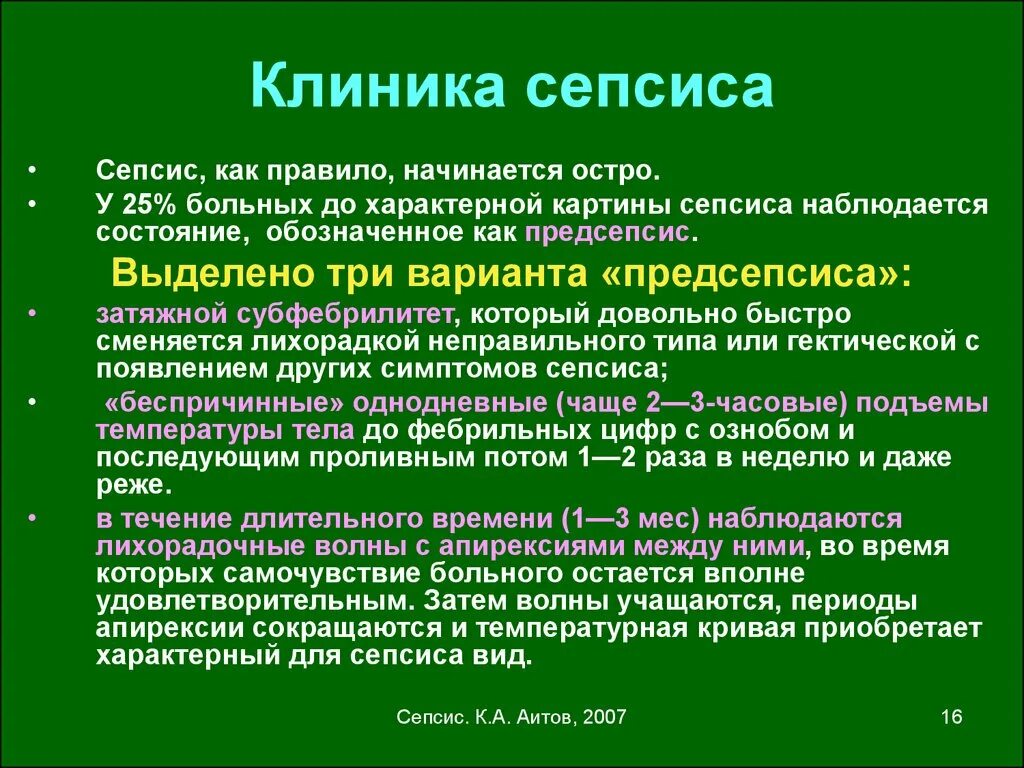 Клиника сепсиса

• Сепсис, как правило, начинается остро.

• У 25% больных до характерной картины сепсиса наблюдается состояние, обозначенное как предсепсис.

Выделено три варианта «предсепсиса»:

• затяжной субфебрилитет, который довольно быстро сменяется лихорадкой неправильного типа или гектической с появлением других симптомов сепсиса;

• «беспричинные» однодневные (чаще 2—3-часовые) подъемы температуры тела до фебрильных цифр с ознобом и последующим проливным потом 1—2 раза в неделю и даже реже.

• в течение длительного времени (1—3 мес) наблюдаются лихорадочные волны с апирексиями между ними, во время которых самочувствие больного остается вполне удовлетворительным. Затем волны учащаются, периоды апирексии сокращаются и температурная кривая приобретает характерный для сепсиса вид.

Сепсис. К.А. Аитов, 2007

16